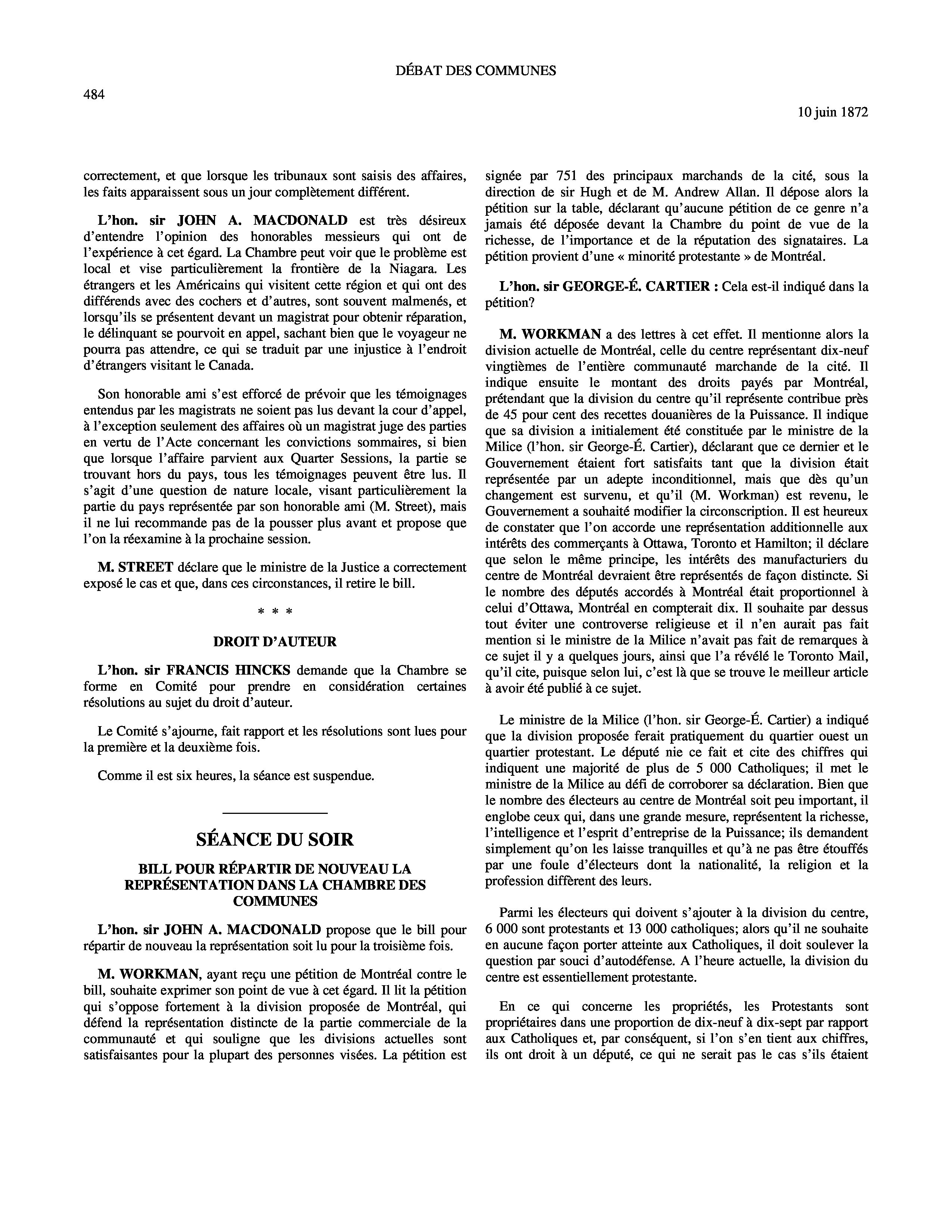 DÉBAT DES COMMUNES

484

10 juin 1872

correctement, et que lorsque les tribunaux sont saisis des affaires, les faits apparaissent sous un jour complètement différent.

L'hon. sir JOHN A. MACDONALD est très désireux d'entendre l'opinion des honorables messieurs qui ont de l'expérience à cet égard. La Chambre peut voir que le problème est local et vise particulièrement la frontière de la Niagara. Les étrangers et les Américains qui visitent cette région et qui ont des différends avec des cochers et d'autres, sont souvent malmenés, et lorsqu'ils se présentent devant un magistrat pour obtenir réparation, le délinquant se pourvoit en appel, sachant bien que le voyageur ne pourra pas attendre, ce qui se traduit par une injustice à l'endroit d'étrangers visitant le Canada.

Son honorable ami s'est efforcé de prévoir que les témoignages entendus par les magistrats ne soient pas lus devant la cour d'appel, à l'exception seulement des affaires où un magistrat juge des parties en vertu de l'Acte concernant les convictions sommaires, si bien que lorsque l'affaire parvient aux Quarter Sessions, la partie se trouvant hors du pays, tous les témoignages peuvent être lus. Il s'agit d'une question de nature locale, visant particulièrement la partie du pays représentée par son honorable ami (M. Street), mais il ne lui recommande pas de la pousser plus avant et propose que l'on la réexamine à la prochaine session.

M. STREET déclare que le ministre de la Justice a correctement exposé le cas et que, dans ces circonstances, il retire le bill.

* * *

DROIT D'AUTEUR

L'hon. sir FRANCIS HINCKS demande que la Chambre se forme en Comité pour prendre en considération certaines résolutions au sujet du droit d'auteur.

Le Comité s'ajourne, fait rapport et les résolutions sont lues pour la première et la deuxième fois.

Comme il est six heures, la séance est suspendue.

SÉANCE DU SOIR

BILL POUR RÉPARTIR DE NOUVEAU LA REPRÉSENTATION DANS LA CHAMBRE DES COMMUNES

L'hon. sir JOHN A. MACDONALD propose que le bill pour répartir de nouveau la représentation soit lu pour la troisième fois.

M. WORKMAN, ayant reçu une pétition de Montréal contre le bill, souhaite exprimer son point de vue à cet égard. Il lit la pétition qui s'oppose fortement à la division proposée de Montréal, qui défend la représentation distincte de la partie commerciale de la communauté et qui souligne que les divisions actuelles sont satisfaisantes pour la plupart des personnes visées. La pétition est signée par 751 des principaux marchands de la cité, sous la direction de sir Hugh et de M. Andrew Allan. Il dépose alors la pétition sur la table, déclarant qu'aucune pétition de ce genre n'a jamais été déposée devant la Chambre du point de vue de la richesse, de l'importance et de la réputation des signataires. La pétition provient d'une « minorité protestante » de Montréal.

L'hon. sir GEORGE-É. CARTIER : Cela est-il indiqué dans la pétition?

M. WORKMAN a des lettres à cet effet. Il mentionne alors la division actuelle de Montréal, celle du centre représentant dix-neuf vingtièmes de l'entière communauté marchande de la cité. Il indique ensuite le montant des droits payés par Montréal, prétendant que la division du centre qu'il représente contribue près de 45 pour cent des recettes douanières de la Puissance. Il indique que sa division a initialement été constituée par le ministre de la Milice (l'hon. sir George-É. Cartier), déclarant que ce dernier et le Gouvernement étaient fort satisfaits tant que la division était représentée par un adepte inconditionnel, mais que dès qu'un changement est survenu, et qu'il (M. Workman) est revenu, le Gouvernement a souhaité modifier la circonscription. Il est heureux de constater que l'on accorde une représentation additionnelle aux intérêts des commerçants à Ottawa, Toronto et Hamilton; il déclare que selon le même principe, les intérêts des manufacturiers du centre de Montréal devraient être représentés de façon distincte. Si le nombre des députés accordés à Montréal était proportionnel à celui d'Ottawa, Montréal en compterait dix. Il souhaite par dessus tout éviter une controverse religieuse et il n'en aurait pas fait mention si le ministre de la Milice n'avait pas fait de remarques à ce sujet il y a quelques jours, ainsi que l'a révélé le Toronto Mail, qu'il cite, puisque selon lui, c'est là que se trouve le meilleur article à avoir été publié à ce sujet.

Le ministre de la Milice (l'hon. sir George-É. Cartier) a indiqué que la division proposée ferait pratiquement du quartier ouest un quartier protestant. Le député nie ce fait et cite des chiffres qui indiquent une majorité de plus de 5 000 Catholiques; il met le ministre de la Milice au défi de corroborer sa déclaration. Bien que le nombre des électeurs au centre de Montréal soit peu important, il englobe ceux qui, dans une grande mesure, représentent la richesse, l'intelligence et l'esprit d'entreprise de la Puissance; ils demandent simplement qu'on les laisse tranquilles et qu'à ne pas être étouffés par une foule d'électeurs dont la nationalité, la religion et la profession diffèrent des leurs.

Parmi les électeurs qui doivent s'ajouter à la division du centre, 6 000 sont protestants et 13 000 catholiques; alors qu'il ne souhaite en aucune façon porter atteinte aux Catholiques, il doit soulever la question par souci d'autodéfense. A l'heure actuelle, la division du centre est essentiellement protestante.

En ce qui concerne les propriétés, les Protestants sont propriétaires dans une proportion de dix-neuf à dix-sept par rapport aux Catholiques et, par conséquent, si l'on s'en tient aux chiffres, ils ont droit à un député, ce qui ne serait pas le cas s'ils étaient